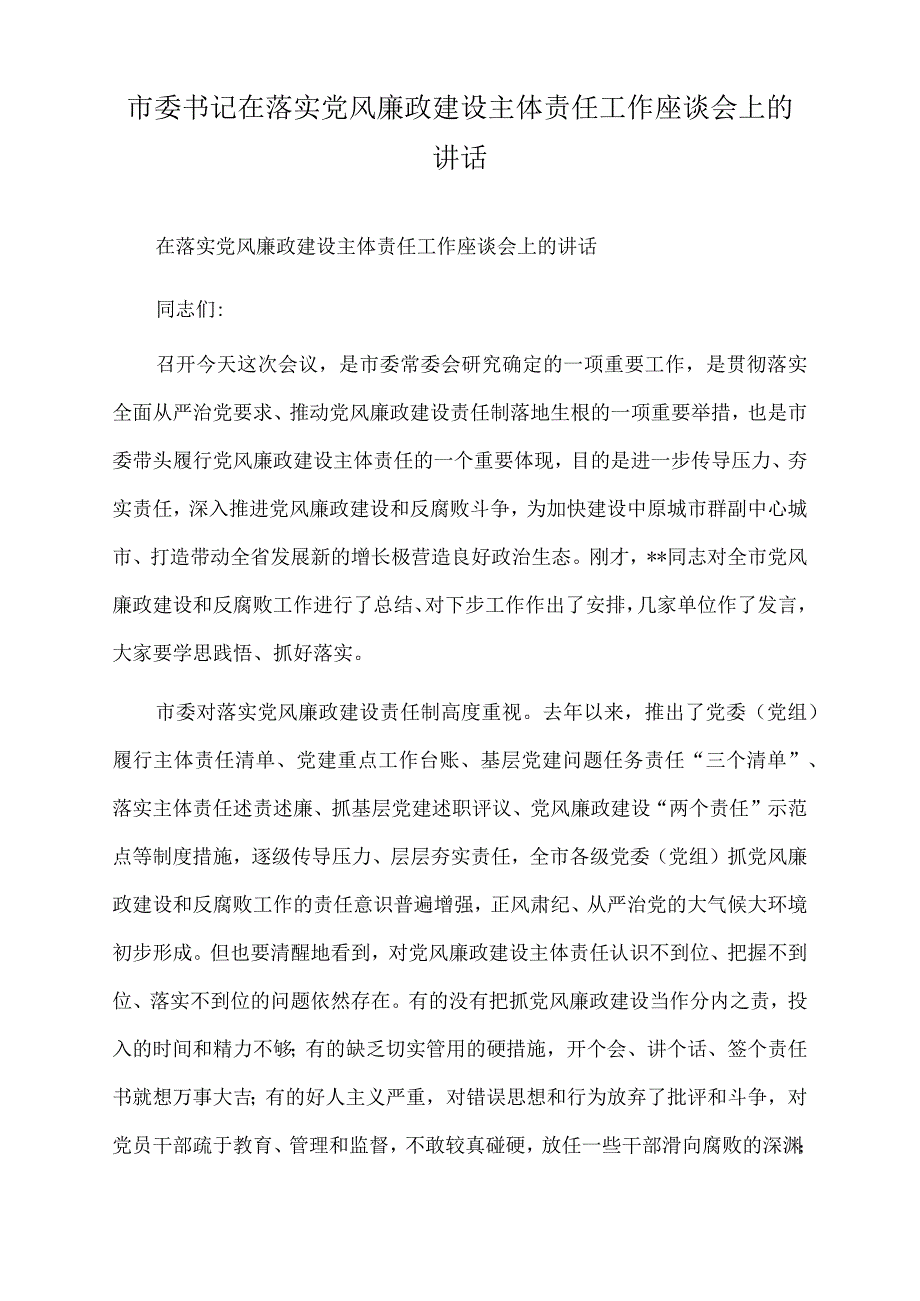 市委书记在落实党风廉政建设主体责任工作座谈会上的讲话

在落实党风廉政建设主体责任工作座谈会上的讲话

同志们:

召开今天这次会议，是市委常委会研究确定的一项重要工作，是贯彻落实全面从严治党要求、推动党风廉政建设责任制落地生根的一项重要举措，也是市委带头履行党风廉政建设主体责任的一个重要体现，目的是进一步传导压力、夯实责任，深入推进党风廉政建设和反腐败斗争，为加快建设中原城市群副中心城市、打造带动全省发展新的增长极营造良好政治生态。刚才，**同志对全市党风廉政建设和反腐败工作进行了总结、对下步工作作出了安排，几家单位作了发言，大家要学思践悟、抓好落实。

市委对落实党风廉政建设责任制高度重视。去年以来，推出了党委（党组）履行主体责任清单、党建重点工作台账、基层党建问题任务责任“三个清单”、落实主体责任述责述廉、抓基层党建述职评议、党风廉政建设“两个责任”示范点等制度措施，逐级传导压力、层层夯实责任，全市各级党委（党组）抓党风廉政建设和反腐败工作的责任意识普遍增强，正风肃纪、从严治党的大气候大环境初步形成。但也要清醒地看到，对党风廉政建设主体责任认识不到位、把握不到位、落实不到位的问题依然存在。有的没有把抓党风廉政建设当作分内之责，投入的时间和精力不够;有的缺乏切实管用的硬措施，开个会、讲个话、签个责任书就想万事大吉;有的好人主义严重，对错误思想和行为放弃了批评和斗争，对党员干部疏于教育、管理和监督，不敢较真碰硬，放任一些干部滑向腐败的深渊;